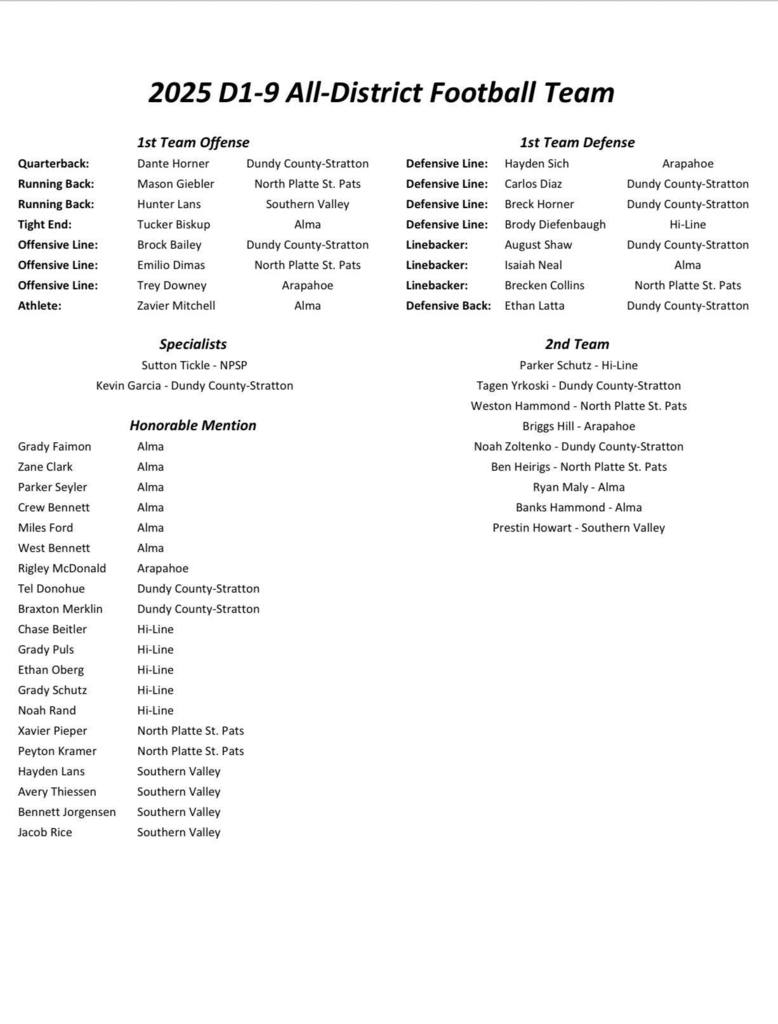 2025 D1-9 All-District Football Team

1st Team Offense

| | | |
|---|---|---|
| Quarterback: | Dante Horner | Dundy County-Stratton |
| Running Back: | Mason Giebler | North Platte St. Pats |
| Running Back: | Hunter Lans | Southern Valley |
| Tight End: | Tucker Biskup | Alma |
| Offensive Line: | Brock Bailey | Dundy County-Stratton |
| Offensive Line: | Emilio Dimas | North Platte St. Pats |
| Offensive Line: | Trey Downey | Arapahoe |
| Athlete: | Zavier Mitchell | Alma |

Specialists

Sutton Tickle - NPSP
Kevin Garcia - Dundy County-Stratton

Honorable Mention

| | |
|---|---|
| Grady Faimon | Alma |
| Zane Clark | Alma |
| Parker Seyler | Alma |
| Crew Bennett | Alma |
| Miles Ford | Alma |
| West Bennett | Alma |
| Rigley McDonald | Arapahoe |
| Tel Donohue | Dundy County-Stratton |
| Braxton Merklin | Dundy County-Stratton |
| Chase Beitler | Hi-Line |
| Grady Puls | Hi-Line |
| Ethan Oberg | Hi-Line |
| Grady Schutz | Hi-Line |
| Noah Rand | Hi-Line |
| Xavier Pieper | North Platte St. Pats |
| Peyton Kramer | North Platte St. Pats |
| Hayden Lans | Southern Valley |
| Avery Thiessen | Southern Valley |
| Bennett Jorgensen | Southern Valley |
| Jacob Rice | Southern Valley |

1st Team Defense

| | | |
|---|---|---|
| Defensive Line: | Hayden Sich | Arapahoe |
| Defensive Line: | Carlos Diaz | Dundy County-Stratton |
| Defensive Line: | Breck Horner | Dundy County-Stratton |
| Defensive Line: | Brody Diefenbaugh | Hi-Line |
| Linebacker: | August Shaw | Dundy County-Stratton |
| Linebacker: | Isaiah Neal | Alma |
| Linebacker: | Brecken Collins | North Platte St. Pats |
| Defensive Back: | Ethan Latta | Dundy County-Stratton |

2nd Team

Parker Schutz - Hi-Line
Tagen Yrkoski - Dundy County-Stratton
Weston Hammond - North Platte St. Pats
Briggs Hill - Arapahoe
Noah Zoltenko - Dundy County-Stratton
Ben Heirigs - North Platte St. Pats
Ryan Maly - Alma
Banks Hammond - Alma
Prestin Howart - Southern Valley